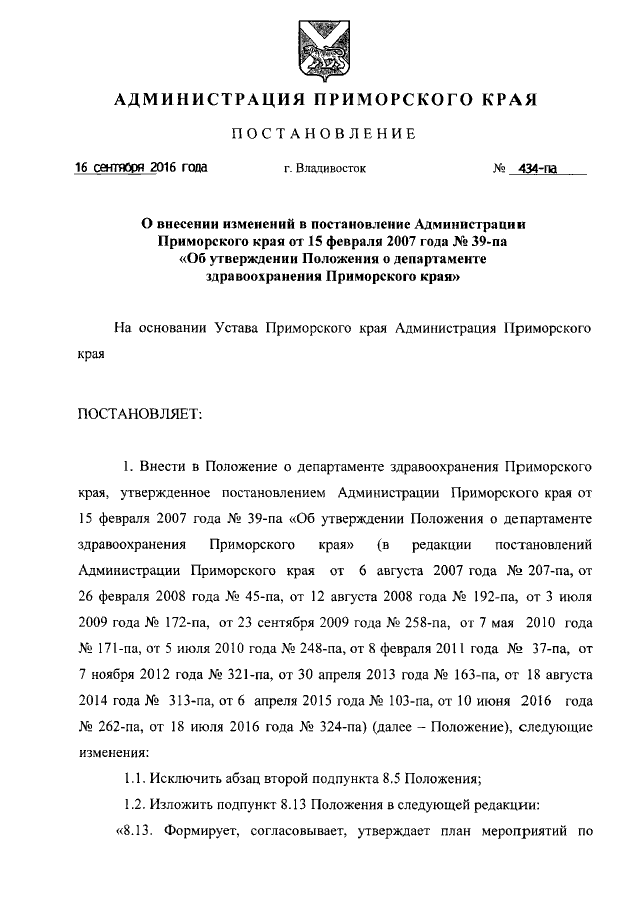 АДМИНИСТРАЦИЯ ПРИМОРСКОГО КРАЯ

ПОСТАНОВЛЕНИЕ

16 сентября 2016 года г. Владивосток № 434-па

О внесении изменений в постановление Администрации Приморского края от 15 февраля 2007 года № 39-па «Об утверждении Положения о департаменте здравоохранения Приморского края»

На основании Устава Приморского края Администрация Приморского края

ПОСТАНОВЛЯЕТ:

1. Внести в Положение о департаменте здравоохранения Приморского края, утвержденное постановлением Администрации Приморского края от 15 февраля 2007 года № 39-па «Об утверждении Положения о департаменте здравоохранения Приморского края» (в редакции постановлений Администрации Приморского края от 6 августа 2007 года № 207-па, от 26 февраля 2008 года № 45-па, от 12 августа 2008 года № 192-па, от 3 июля 2009 года № 172-па, от 23 сентября 2009 года № 258-па, от 7 мая 2010 года № 171-па, от 5 июля 2010 года № 248-па, от 8 февраля 2011 года № 37-па, от 7 ноября 2012 года № 321-па, от 30 апреля 2013 года № 163-па, от 18 августа 2014 года № 313-па, от 6 апреля 2015 года № 103-па, от 10 июня 2016 года № 262-па, от 18 июля 2016 года № 324-па) (далее – Положение), следующие изменения:

1.1. Исключить абзац второй подпункта 8.5 Положения;

1.2. Изложить подпункт 8.13 Положения в следующей редакции:

«8.13. Формирует, согласовывает, утверждает план мероприятий по